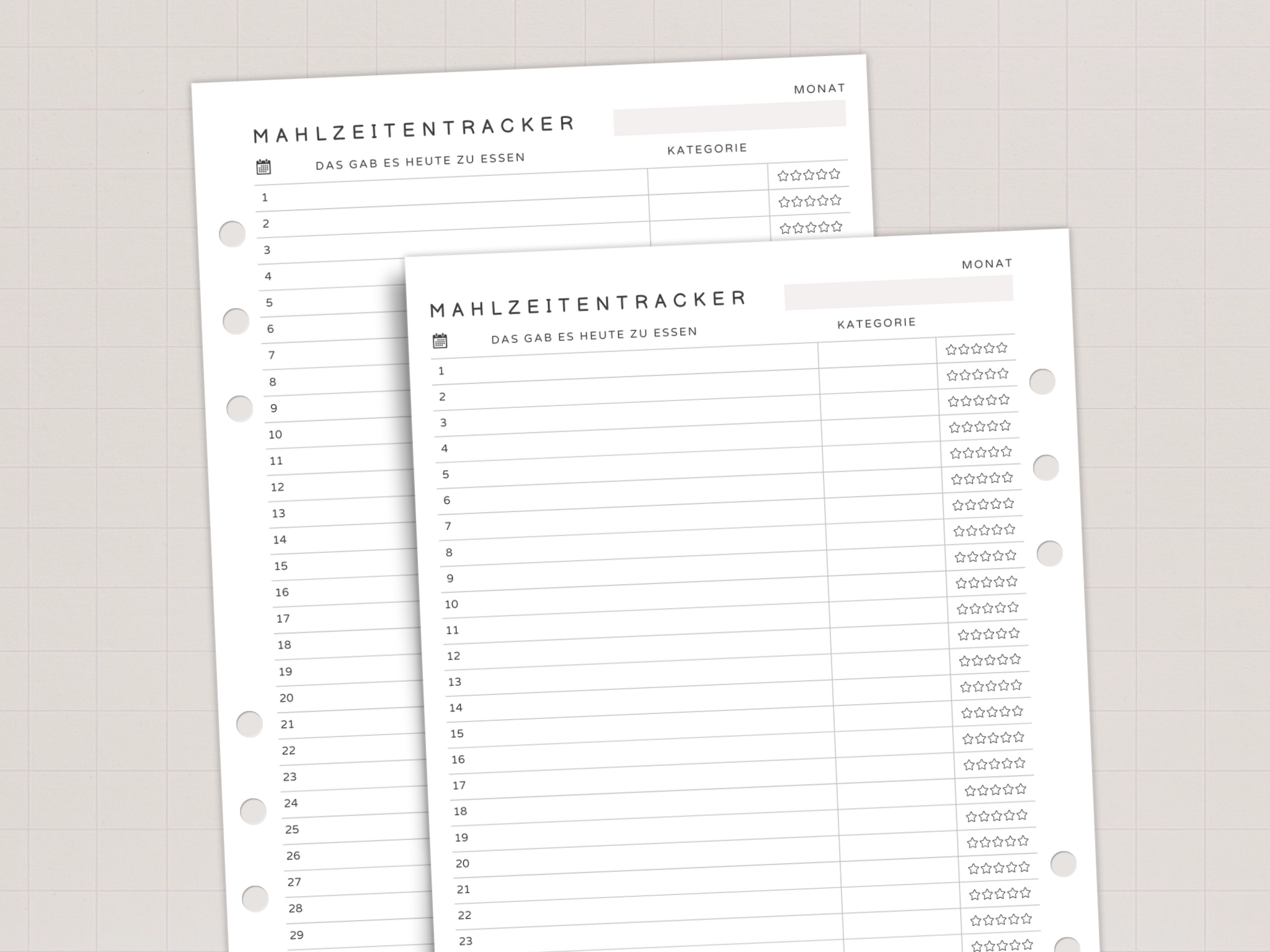 MONAT

MAHLZEITENTRACKER

DAS GAB ES HEUTE ZU ESSEN

KATEGORIE

1
2
3
4
5
6
7
8
9
10
11
12
13
14
15
16
17
18
19
20
21
22
23
24
25
26
27
28
29

MONAT

MAHLZEITENTRACKER

DAS GAB ES HEUTE ZU ESSEN

KATEGORIE

1
2
3
4
5
6
7
8
9
10
11
12
13
14
15
16
17
18
19
20
21
22
23